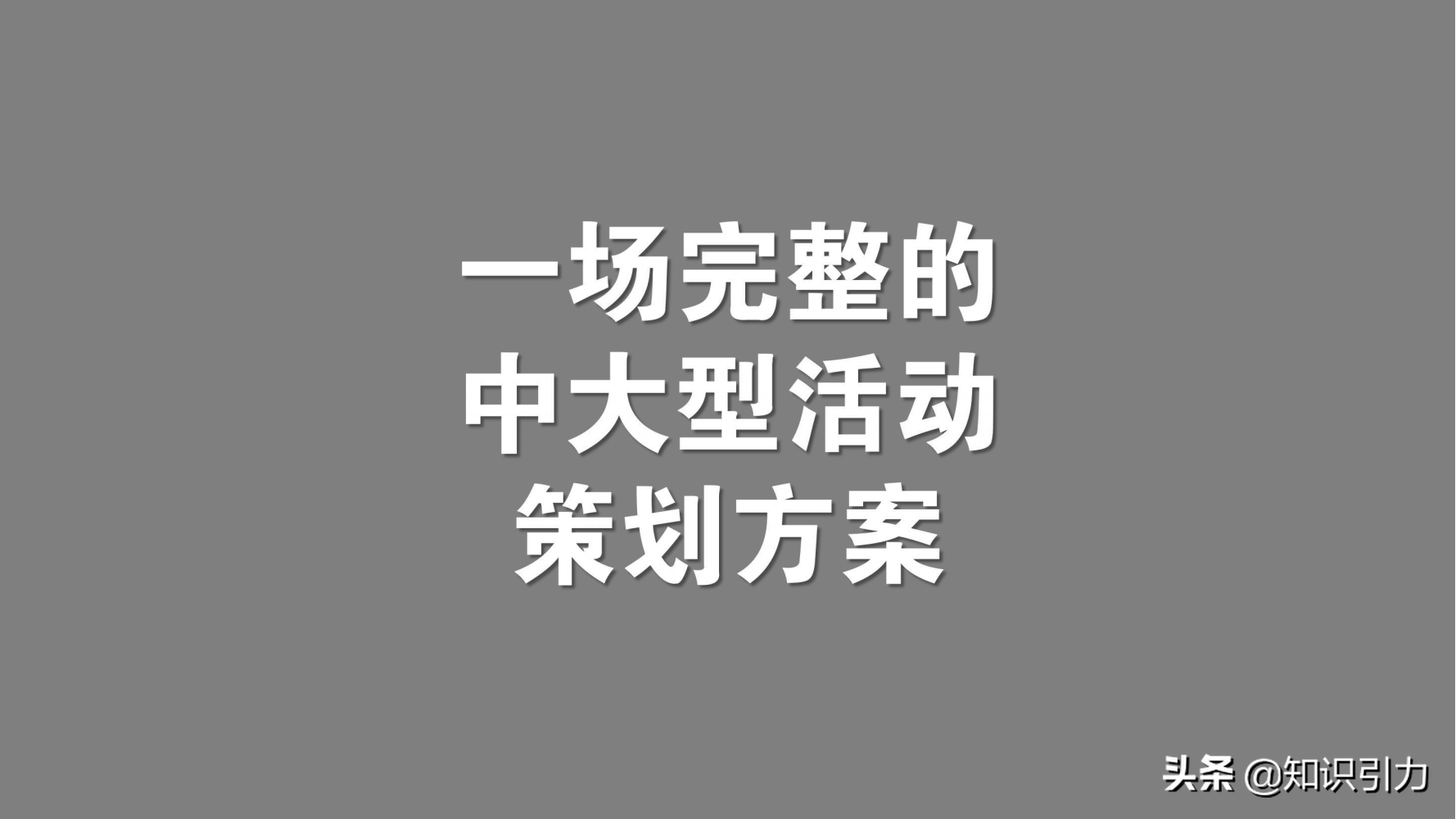 一场完整的
中大型活动
策划方案

头条 @知识引力